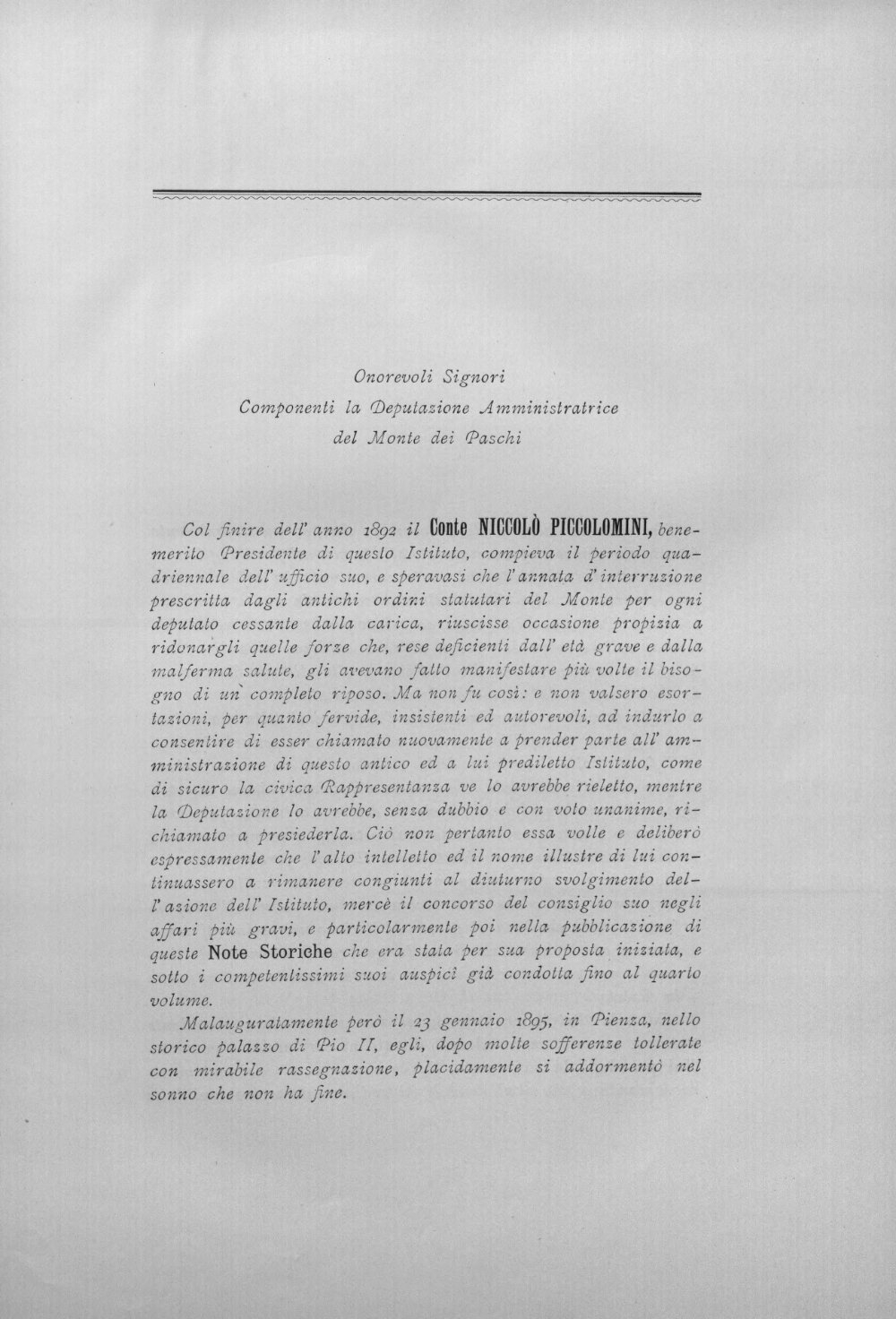 Onorevoli Signori
Componenti la Deputazione Amministratrice
del Monte dei Paschi

Col finire dell' anno 1892 il Conte NICCOLÒ PICCOLOMINI, benemerito Presidente di questo Istituto, compieva il periodo quadriennale dell' ufficio suo, e speravasi che l' annata d' interruzione prescritta dagli antichi ordini statutari del Monte per ogni deputato cessante dalla carica, riuscisse occasione propizia a ridonargli quelle forze che, rese deficienti dall' età grave e dalla malferma salute, gli avevano fatto manifestare più volte il bisogno di un completo riposo. Ma non fu così: e non valsero esortazioni, per quanto fervide, insistenti ed autorevoli, ad indurlo a consentire di esser chiamato nuovamente a prender parte all' amministrazione di questo antico ed a lui prediletto Istituto, come di sicuro la civica Rappresentanza ve lo avrebbe rieletto, mentre la Deputazione lo avrebbe, senza dubbio e con voto unanime, richiamato a presiederla. Ciò non pertanto essa volle e deliberò espressamente che l' alto intelletto ed il nome illustre di lui continuassero a rimanere congiunti al diuturno svolgimento dell' azione dell' Istituto, mercè il concorso del consiglio suo negli affari più gravi, e particolarmente poi nella pubblicazione di queste Note Storiche che era stata per sua proposta iniziata, e sotto i competentissimi suoi auspicî già condotta fino al quarto volume.

Malauguratamente però il 23 gennaio 1895, in Pienza, nello storico palazzo di Pio II, egli, dopo molte sofferenze tollerate con mirabile rassegnazione, placidamente si addormentò nel sonno che non ha fine.